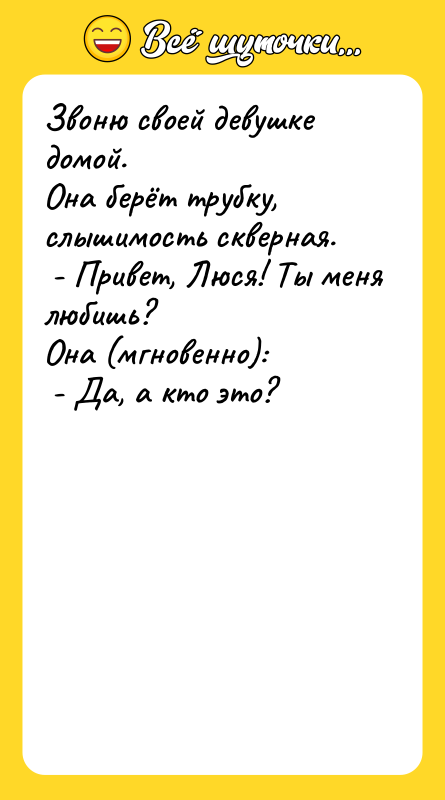 Всё шуточки...

Звоню своей девушке домой.
Она берёт трубку, слышимость скверная.
- Привет, Люся! Ты меня любишь?
Она (мгновенно):
- Да, а кто это?